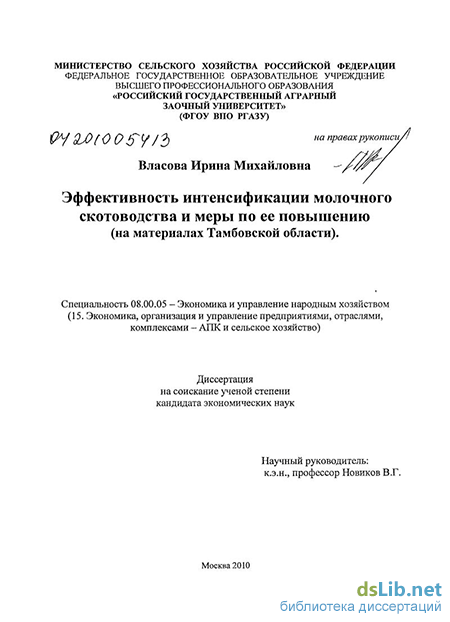 МИНИСТЕРСТВО СЕЛЬСКОГО ХОЗЯЙСТВА РОССИЙСКОЙ ФЕДЕРАЦИИ
ФЕДЕРАЛЬНОЕ ГОСУДАРСТВЕННОЕ ОБРАЗОВАТЕЛЬНОЕ УЧРЕЖДЕНИЕ
ВЫСШЕГО ПРОФЕССИОНАЛЬНОГО ОБРАЗОВАНИЯ
«РОССИЙСКИЙ ГОСУДАРСТВЕННЫЙ АГРАРНЫЙ
ЗАОЧНЫЙ УНИВЕРСИТЕТ»
(ФГОУ ВПО РГАЗУ)

04201005413

на правах рукописи

Власова Ирина Михайловна

Эффективность интенсификации молочного скотоводства и меры по ее повышению
(на материалах Тамбовской области).

Специальность 08.00.05 – Экономика и управление народным хозяйством
(15. Экономика, организация и управление предприятиями, отраслями, комплексами – АПК и сельское хозяйство)

Диссертация
на соискание ученой степени
кандидата экономических наук

Научный руководитель:
к.э.н., профессор Новиков В.Г.

Москва 2010

dsLib.net
библиотека диссертаций